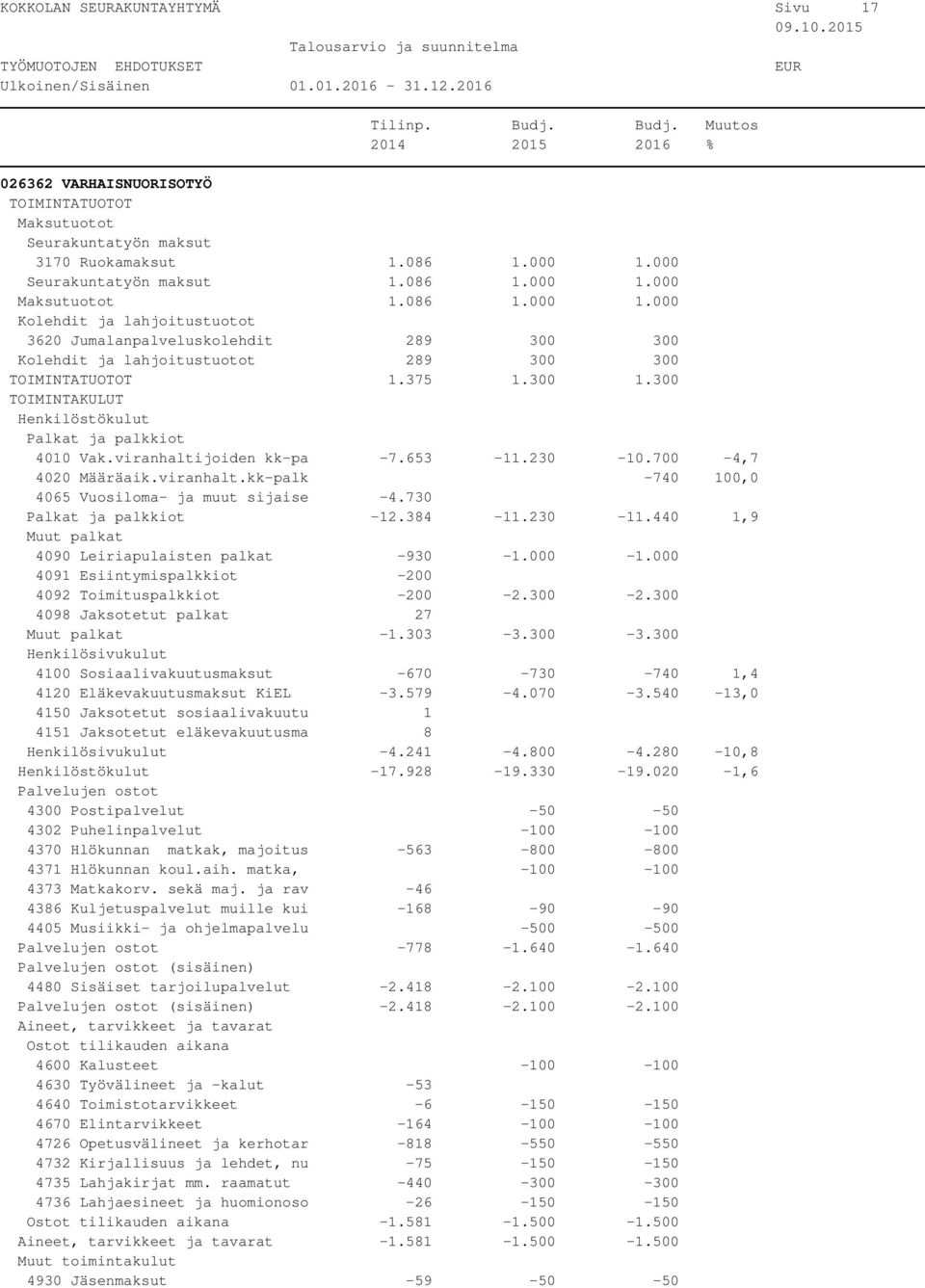 KOKKOLAN SEURAKUNTAYHTYMÄ Sivu 17
09.10.2015
Talousarvio ja suunnitelma
TYÖMUOTOJEN EHDOTUKSET EUR
Ulkoinen/Sisäinen 01.01.2016 - 31.12.2016

| | Tilinp. 2014 | Budj. 2015 | Budj. 2016 | Muutos % |
|---|---|---|---|---|
| 026362 VARHAISNUORISOTYÖ | | | | |
| TOIMINTATUOTOT | | | | |
| Maksutuotot | | | | |
| Seurakuntatyön maksut | | | | |
| 3170 Ruokamaksut | 1.086 | 1.000 | 1.000 | |
| Seurakuntatyön maksut | 1.086 | 1.000 | 1.000 | |
| Maksutuotot | 1.086 | 1.000 | 1.000 | |
| Kolehdit ja lahjoitustuotot | | | | |
| 3620 Jumalanpalveluskolehdit | 289 | 300 | 300 | |
| Kolehdit ja lahjoitustuotot | 289 | 300 | 300 | |
| TOIMINTATUOTOT | 1.375 | 1.300 | 1.300 | |
| TOIMINTAKULUT | | | | |
| Henkilöstökulut | | | | |
| Palkat ja palkkiot | | | | |
| 4010 Vak.viranhaltijoiden kk-pa | -7.653 | -11.230 | -10.700 | -4,7 |
| 4020 Määräaik.viranhalt.kk-palk | | | -740 | 100,0 |
| 4065 Vuosiloma- ja muut sijaise | -4.730 | | | |
| Palkat ja palkkiot | -12.384 | -11.230 | -11.440 | 1,9 |
| Muut palkat | | | | |
| 4090 Leiriapulaisten palkat | -930 | -1.000 | -1.000 | |
| 4091 Esiintymispalkkiot | -200 | | | |
| 4092 Toimituspalkkiot | -200 | -2.300 | -2.300 | |
| 4098 Jaksotetut palkat | 27 | | | |
| Muut palkat | -1.303 | -3.300 | -3.300 | |
| Henkilösivukulut | | | | |
| 4100 Sosiaalivakuutusmaksut | -670 | -730 | -740 | 1,4 |
| 4120 Eläkevakuutusmaksut KiEL | -3.579 | -4.070 | -3.540 | -13,0 |
| 4150 Jaksotetut sosiaalivakuutu | 1 | | | |
| 4151 Jaksotetut eläkevakuutusma | 8 | | | |
| Henkilösivukulut | -4.241 | -4.800 | -4.280 | -10,8 |
| Henkilöstökulut | -17.928 | -19.330 | -19.020 | -1,6 |
| Palvelujen ostot | | | | |
| 4300 Postipalvelut | | -50 | -50 | |
| 4302 Puhelinpalvelut | | -100 | -100 | |
| 4370 Hlökunnan matkak, majoitus | -563 | -800 | -800 | |
| 4371 Hlökunnan koul.aih. matka, | | -100 | -100 | |
| 4373 Matkakorv. sekä maj. ja rav | -46 | | | |
| 4386 Kuljetuspalvelut muille kui | -168 | -90 | -90 | |
| 4405 Musiikki- ja ohjelmapalvelu | | -500 | -500 | |
| Palvelujen ostot | -778 | -1.640 | -1.640 | |
| Palvelujen ostot (sisäinen) | | | | |
| 4480 Sisäiset tarjoilupalvelut | -2.418 | -2.100 | -2.100 | |
| Palvelujen ostot (sisäinen) | -2.418 | -2.100 | -2.100 | |
| Aineet, tarvikkeet ja tavarat | | | | |
| Ostot tilikauden aikana | | | | |
| 4600 Kalusteet | | -100 | -100 | |
| 4630 Työvälineet ja -kalut | -53 | | | |
| 4640 Toimistotarvikkeet | -6 | -150 | -150 | |
| 4670 Elintarvikkeet | -164 | -100 | -100 | |
| 4726 Opetusvälineet ja kerhotar | -818 | -550 | -550 | |
| 4732 Kirjallisuus ja lehdet, nu | -75 | -150 | -150 | |
| 4735 Lahjakirjat mm. raamatut | -440 | -300 | -300 | |
| 4736 Lahjaesineet ja huomionoso | -26 | -150 | -150 | |
| Ostot tilikauden aikana | -1.581 | -1.500 | -1.500 | |
| Aineet, tarvikkeet ja tavarat | -1.581 | -1.500 | -1.500 | |
| Muut toimintakulut | | | | |
| 4930 Jäsenmaksut | -59 | -50 | -50 | |